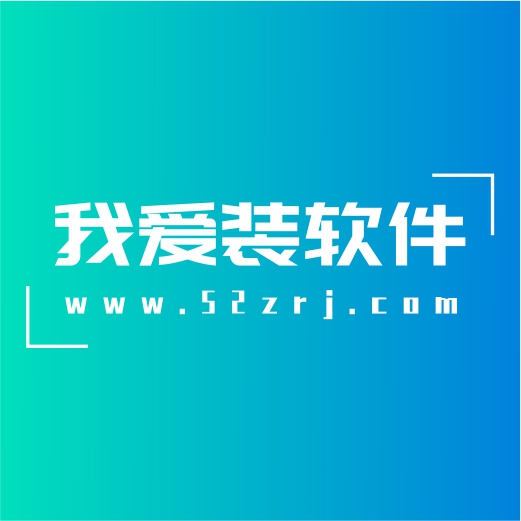 我爱装软件
www.52zrj.com